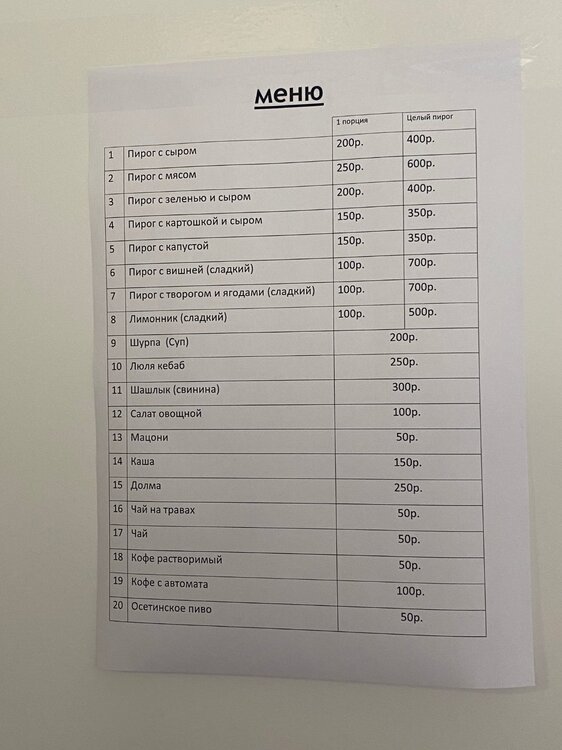 меню

| | | 1 порция | Целый пирог |
|---|---|---|---|
| 1 | Пирог с сыром | 200р. | 400р. |
| 2 | Пирог с мясом | 250р. | 600р. |
| 3 | Пирог с зеленью и сыром | 200р. | 400р. |
| 4 | Пирог с картошкой и сыром | 150р. | 350р. |
| 5 | Пирог с капустой | 150р. | 350р. |
| 6 | Пирог с вишней (сладкий) | 100р. | 700р. |
| 7 | Пирог с творогом и ягодами (сладкий) | 100р. | 700р. |
| 8 | Лимонник (сладкий) | 100р. | 500р. |
| 9 | Шурпа (Суп) | 200р. | |
| 10 | Люля кебаб | 250р. | |
| 11 | Шашлык (свинина) | 300р. | |
| 12 | Салат овощной | 100р. | |
| 13 | Мацони | 50р. | |
| 14 | Каша | 150р. | |
| 15 | Долма | 250р. | |
| 16 | Чай на травах | 50р. | |
| 17 | Чай | 50р. | |
| 18 | Кофе растворимый | 50р. | |
| 19 | Кофе с автомата | 100р. | |
| 20 | Осетинское пиво | 50р. | |